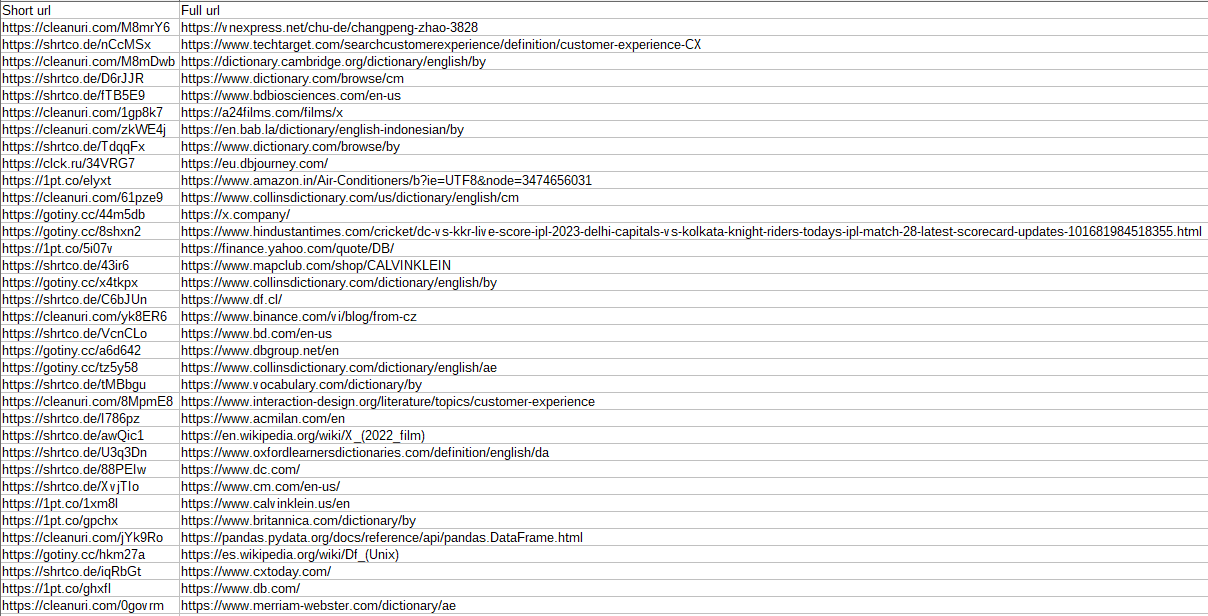 | Short url | Full url |
|---|---|
| https://cleanuri.com/M8mrY6 | https://vnexpress.net/chu-de/changpeng-zhao-3828 |
| https://shrtco.de/nCcMSx | https://www.techtarget.com/searchcustomerexperience/definition/customer-experience-CX |
| https://cleanuri.com/M8mDwb | https://dictionary.cambridge.org/dictionary/english/by |
| https://shrtco.de/D6rJJR | https://www.dictionary.com/browse/cm |
| https://shrtco.de/fTB5E9 | https://www.bdbiosciences.com/en-us |
| https://cleanuri.com/1gp8k7 | https://a24films.com/films/x |
| https://cleanuri.com/zkWE4j | https://en.bab.la/dictionary/english-indonesian/by |
| https://shrtco.de/TdqqFx | https://www.dictionary.com/browse/by |
| https://clck.ru/34VRG7 | https://eu.dbjourney.com/ |
| https://1pt.co/elyxt | https://www.amazon.in/Air-Conditioners/b?ie=UTF8&node=3474656031 |
| https://cleanuri.com/61pze9 | https://www.collinsdictionary.com/us/dictionary/english/cm |
| https://gotiny.cc/44m5db | https://x.company/ |
| https://gotiny.cc/8shxn2 | https://www.hindustantimes.com/cricket/dc-vs-kkr-live-score-ipl-2023-delhi-capitals-vs-kolkata-knight-riders-todays-ipl-match-28-latest-scorecard-updates-101681984518355.html |
| https://1pt.co/5i07v | https://finance.yahoo.com/quote/DB/ |
| https://shrtco.de/43ir6 | https://www.mapclub.com/shop/CALVINKLEIN |
| https://gotiny.cc/x4tkpx | https://www.collinsdictionary.com/dictionary/english/by |
| https://shrtco.de/C6bJUn | https://www.df.cl/ |
| https://cleanuri.com/yk8ER6 | https://www.binance.com/vi/blog/from-cz |
| https://shrtco.de/VcnCLo | https://www.bd.com/en-us |
| https://gotiny.cc/a6d642 | https://www.dbgroup.net/en |
| https://gotiny.cc/tz5y58 | https://www.collinsdictionary.com/dictionary/english/ae |
| https://shrtco.de/tMBbgu | https://www.vocabulary.com/dictionary/by |
| https://cleanuri.com/8MpmE8 | https://www.interaction-design.org/literature/topics/customer-experience |
| https://shrtco.de/l786pz | https://www.acmilan.com/en |
| https://shrtco.de/awQic1 | https://en.wikipedia.org/wiki/X_(2022_film) |
| https://shrtco.de/U3q3Dn | https://www.oxfordlearnersdictionaries.com/definition/english/da |
| https://shrtco.de/88PEIw | https://www.dc.com/ |
| https://shrtco.de/XvjTIo | https://www.cm.com/en-us/ |
| https://1pt.co/1xm8l | https://www.calvinklein.us/en |
| https://1pt.co/gpchx | https://www.britannica.com/dictionary/by |
| https://cleanuri.com/jYk9Ro | https://pandas.pydata.org/docs/reference/api/pandas.DataFrame.html |
| https://gotiny.cc/hkm27a | https://es.wikipedia.org/wiki/Df_(Unix) |
| https://shrtco.de/iqRbGt | https://www.cxtoday.com/ |
| https://1pt.co/ghxfl | https://www.db.com/ |
| https://cleanuri.com/0govrm | https://www.merriam-webster.com/dictionary/ae |